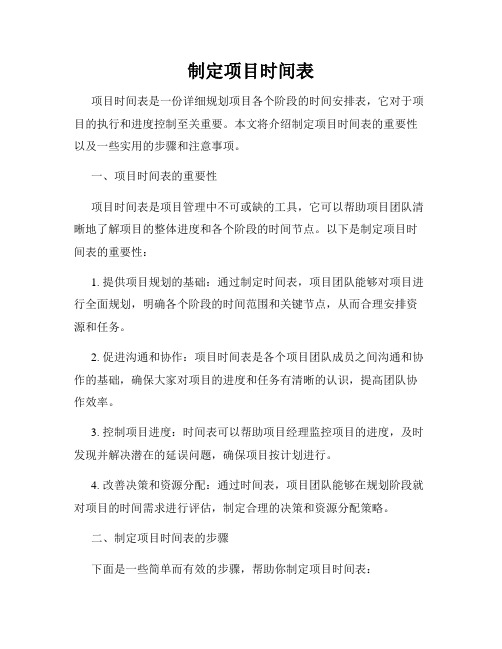 制定项目时间表

项目时间表是一份详细规划项目各个阶段的时间安排表，它对于项目的执行和进度控制至关重要。本文将介绍制定项目时间表的重要性以及一些实用的步骤和注意事项。

一、项目时间表的重要性

项目时间表是项目管理中不可或缺的工具，它可以帮助项目团队清晰地了解项目的整体进度和各个阶段的时间节点。以下是制定项目时间表的重要性：

1. 提供项目规划的基础：通过制定时间表，项目团队能够对项目进行全面规划，明确各个阶段的时间范围和关键节点，从而合理安排资源和任务。

2. 促进沟通和协作：项目时间表是各个项目团队成员之间沟通和协作的基础，确保大家对项目的进度和任务有清晰的认识，提高团队协作效率。

3. 控制项目进度：时间表可以帮助项目经理监控项目的进度，及时发现并解决潜在的延误问题，确保项目按计划进行。

4. 改善决策和资源分配：通过时间表，项目团队能够在规划阶段就对项目的时间需求进行评估，制定合理的决策和资源分配策略。

二、制定项目时间表的步骤

下面是一些简单而有效的步骤，帮助你制定项目时间表：